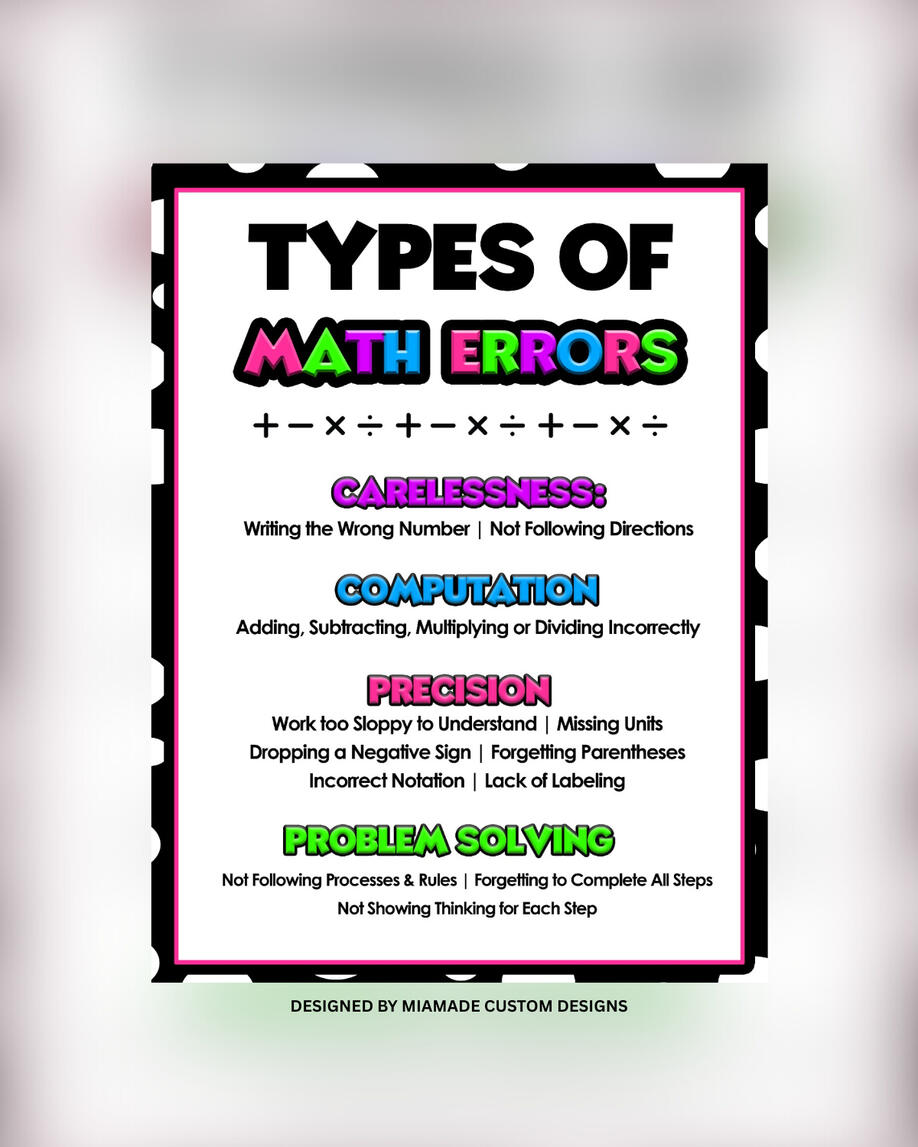 TYPES OF

MATH ERRORS

+ − × ÷ + − × ÷ + − × ÷

CARELESSNESS:

Writing the Wrong Number | Not Following Directions

COMPUTATION

Adding, Subtracting, Multiplying or Dividing Incorrectly

PRECISION

Work too Sloppy to Understand | Missing Units
Dropping a Negative Sign | Forgetting Parentheses
Incorrect Notation | Lack of Labeling

PROBLEM SOLVING

Not Following Processes & Rules | Forgetting to Complete All Steps
Not Showing Thinking for Each Step

DESIGNED BY MIAMADE CUSTOM DESIGNS